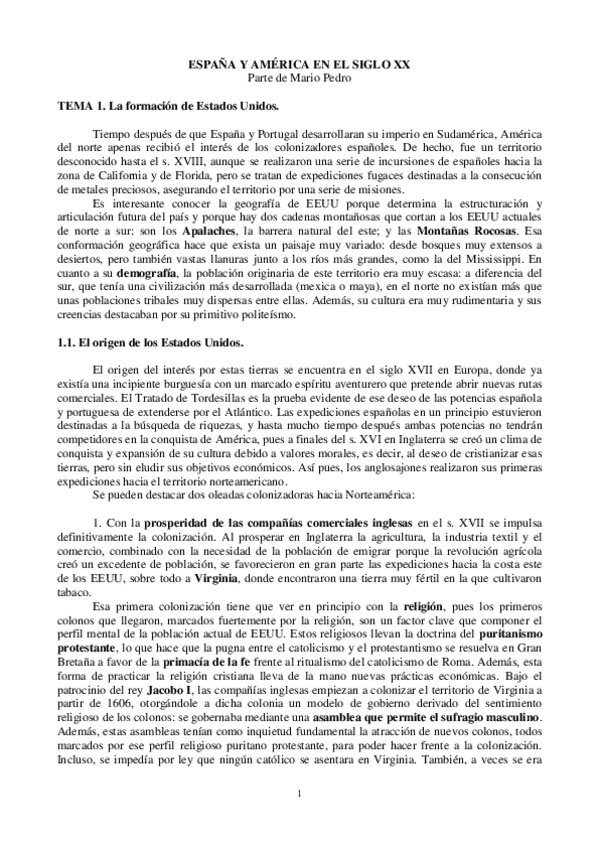 ESPAÑA Y AMÉRICA EN EL SIGLO XX
Parte de Mario Pedro

TEMA 1. La formación de Estados Unidos.

Tiempo después de que España y Portugal desarrollaran su imperio en Sudamérica, América del norte apenas recibió el interés de los colonizadores españoles. De hecho, fue un territorio desconocido hasta el s. XVIII, aunque se realizaron una serie de incursiones de españoles hacia la zona de California y de Florida, pero se tratan de expediciones fugaces destinadas a la consecución de metales preciosos, asegurando el territorio por una serie de misiones.

Es interesante conocer la geografía de EEUU porque determina la estructuración y articulación futura del país y porque hay dos cadenas montañosas que cortan a los EEUU actuales de norte a sur: son los Apalaches, la barrera natural del este; y las Montañas Rocosas. Esa conformación geográfica hace que exista un paisaje muy variado: desde bosques muy extensos a desiertos, pero también vastas llanuras junto a los ríos más grandes, como la del Mississippi. En cuanto a su demografía, la población originaria de este territorio era muy escasa: a diferencia del sur, que tenía una civilización más desarrollada (mexica o maya), en el norte no existían más que unas poblaciones tribales muy dispersas entre ellas. Además, su cultura era muy rudimentaria y sus creencias destacaban por su primitivo politeísmo.

1.1. El origen de los Estados Unidos.

El origen del interés por estas tierras se encuentra en el siglo XVII en Europa, donde ya existía una incipiente burguesía con un marcado espíritu aventurero que pretende abrir nuevas rutas comerciales. El Tratado de Tordesillas es la prueba evidente de ese deseo de las potencias española y portuguesa de extenderse por el Atlántico. Las expediciones españolas en un principio estuvieron destinadas a la búsqueda de riquezas, y hasta mucho tiempo después ambas potencias no tendrán competidores en la conquista de América, pues a finales del s. XVI en Inglaterra se creó un clima de conquista y expansión de su cultura debido a valores morales, es decir, al deseo de cristianizar esas tierras, pero sin eludir sus objetivos económicos. Así pues, los anglosajones realizaron sus primeras expediciones hacia el territorio norteamericano.

Se pueden destacar dos oleadas colonizadoras hacia Norteamérica:

1. Con la prosperidad de las compañías comerciales inglesas en el s. XVII se impulsa definitivamente la colonización. Al prosperar en Inglaterra la agricultura, la industria textil y el comercio, combinado con la necesidad de la población de emigrar porque la revolución agrícola creó un excedente de población, se favorecieron en gran parte las expediciones hacia la costa este de los EEUU, sobre todo a Virginia, donde encontraron una tierra muy fértil en la que cultivaron tabaco.

Esa primera colonización tiene que ver en principio con la religión, pues los primeros colonos que llegaron, marcados fuertemente por la religión, son un factor clave que componer el perfil mental de la población actual de EEUU. Estos religiosos llevan la doctrina del puritanismo protestante, lo que hace que la pugna entre el catolicismo y el protestantismo se resuelva en Gran Bretaña a favor de la primacía de la fe frente al ritualismo del catolicismo de Roma. Además, esta forma de practicar la religión cristiana lleva de la mano nuevas prácticas económicas. Bajo el patrocinio del rey Jacobo I, las compañías inglesas empiezan a colonizar el territorio de Virginia a partir de 1606, otorgándole a dicha colonia un modelo de gobierno derivado del sentimiento religioso de los colonos: se gobernaba mediante una asamblea que permite el sufragio masculino. Además, estas asambleas tenían como inquietud fundamental la atracción de nuevos colonos, todos marcados por ese perfil religioso puritano protestante, para poder hacer frente a la colonización. Incluso, se impedía por ley que ningún católico se asentara en Virginia. También, a veces se era

1